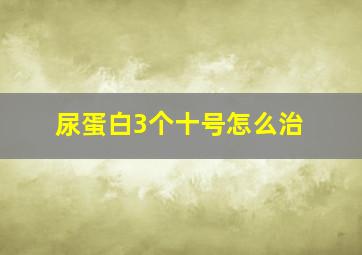 尿蛋白3个十号怎么治